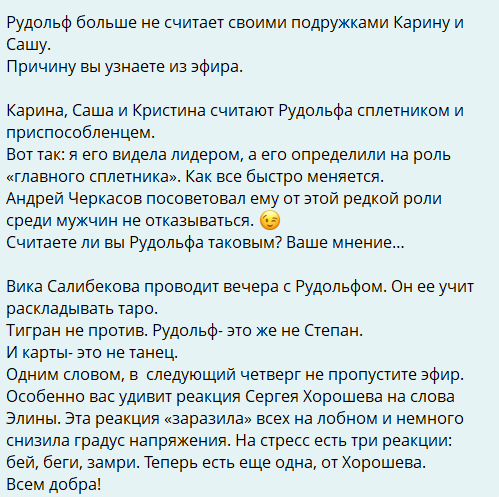 Рудольф больше не считает своими подружками Карину и Сашу.
Причину вы узнаете из эфира.

Карина, Саша и Кристина считают Рудольфа сплетником и приспособленцем.
Вот так: я его видела лидером, а его определили на роль «главного сплетника». Как все быстро меняется.
Андрей Черкасов посоветовал ему от этой редкой роли среди мужчин не отказываться. 😉
Считаете ли вы Рудольфа таковым? Ваше мнение...

Вика Салибекова проводит вечера с Рудольфом. Он ее учит раскладывать таро.
Тигран не против. Рудольф- это же не Степан.
И карты- это не танец.
Одним словом, в  следующий четверг не пропустите эфир.
Особенно вас удивит реакция Сергея Хорошева на слова Элины. Эта реакция «заразила» всех на лобном и немного снизила градус напряжения. На стресс есть три реакции: бей, беги, замри. Теперь есть еще одна, от Хорошева.
Всем добра!